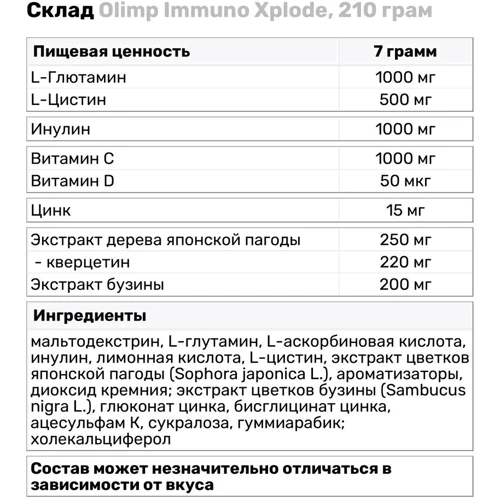 Склад Olimp Immuno Xplode, 210 грам

| Пищевая ценность | 7 грамм |
|---|---|
| L-Глютамин | 1000 мг |
| L-Цистин | 500 мг |
| Инулин | 1000 мг |
| Витамин С | 1000 мг |
| Витамин D | 50 мкг |
| Цинк | 15 мг |
| Экстракт дерева японской пагоды | 250 мг |
| - кверцетин | 220 мг |
| Экстракт бузины | 200 мг |

Ингредиенты

мальтодекстрин, L-глутамин, L-аскорбиновая кислота, инулин, лимонная кислота, L-цистин, экстракт цветков японской пагоды (Sophora japonica L.), ароматизаторы, диоксид кремния; экстракт цветков бузины (Sambucus nigra L.), глюконат цинка, бисглицинат цинка, ацесульфам К, сукралоза, гуммиарабик; холекальциферол

Состав может незначительно отличаться в зависимости от вкуса